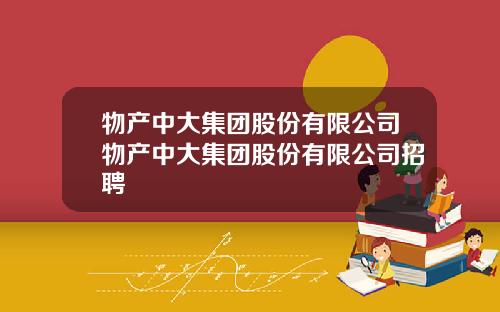 物产中大集团股份有限公司 物产中大集团股份有限公司招聘